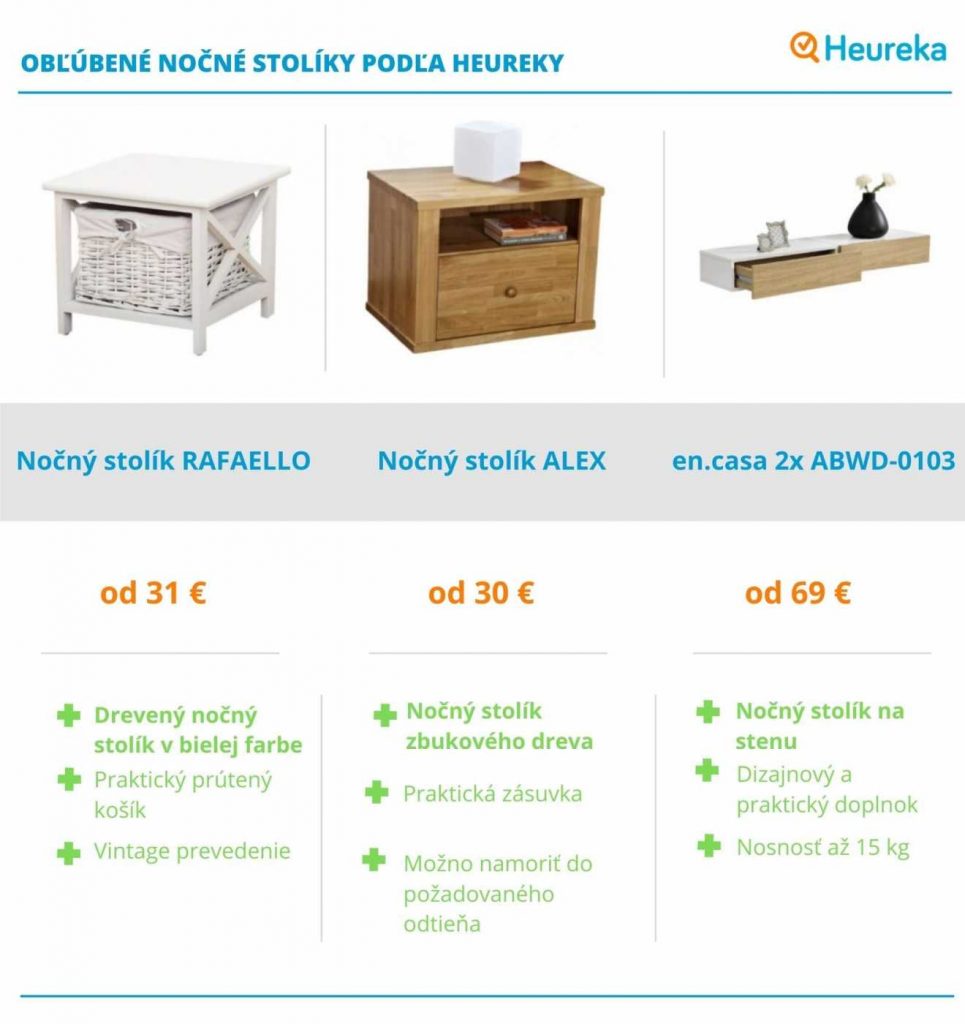 OBĽÚBENÉ NOČNÉ STOLÍKY PODĽA HEUREKY

Heureka

Nočný stolík RAFAELLO

od 31 €

Drevený nočný stolík v bielej farbe

Praktický prútený košík

Vintage prevedenie

Nočný stolík ALEX

od 30 €

Nočný stolík zbukového dreva

Praktická zásuvka

Možno namoriť do požadovaného odtieňa

en.casa 2x ABWD-0103

od 69 €

Nočný stolík na stenu

Dizajnový a praktický doplnok

Nosnosť až 15 kg